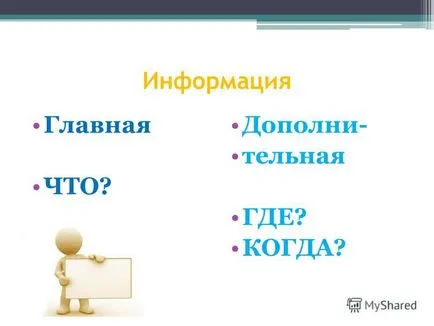 Информация

• Главная

• ЧТО?

• Дополни-
• тельная

• ГДЕ?
• КОГДА?

MyShared